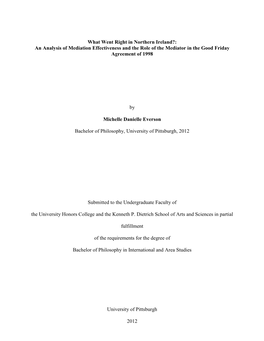 What Went Right in Northern Ireland?: An Analysis of Mediation Effectiveness and the Role of the Mediator in the Good Friday Agreement of 1998

by

Michelle Danielle Everson

Bachelor of Philosophy, University of Pittsburgh, 2012

Submitted to the Undergraduate Faculty of

the University Honors College and the Kenneth P. Dietrich School of Arts and Sciences in partial

fulfillment

of the requirements for the degree of

Bachelor of Philosophy in International and Area Studies

University of Pittsburgh

2012